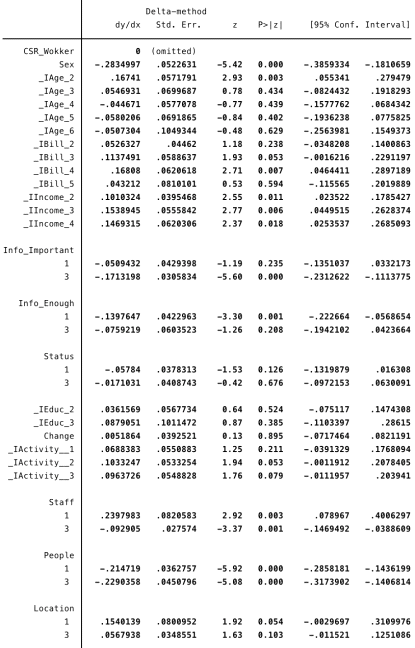 |  | dy/dx | Delta-method Std. Err. | z | P>\|z\| | [95% Conf. | Interval] |
|---|---|---|---|---|---|---|
| CSR_Wokker | 0 | (omitted) |  |  |  |  |
| Sex | -.2834997 | .0522631 | -5.42 | 0.000 | -.3859334 | -.1810659 |
| _IAge_2 | .16741 | .0571791 | 2.93 | 0.003 | .055341 | .279479 |
| _IAge_3 | .0546931 | .0699687 | 0.78 | 0.434 | -.0824432 | .1918293 |
| _IAge_4 | -.044671 | .0577078 | -0.77 | 0.439 | -.1577762 | .0684342 |
| _IAge_5 | -.0580206 | .0691865 | -0.84 | 0.402 | -.1936238 | .0775825 |
| _IAge_6 | -.0507304 | .1049344 | -0.48 | 0.629 | -.2563981 | .1549373 |
| _IBill_2 | .0526327 | .04462 | 1.18 | 0.238 | -.0348208 | .1400863 |
| _IBill_3 | .1137491 | .0588637 | 1.93 | 0.053 | -.0016216 | .2291197 |
| _IBill_4 | .16808 | .0620618 | 2.71 | 0.007 | .0464411 | .2897189 |
| _IBill_5 | .043212 | .0810101 | 0.53 | 0.594 | -.115565 | .2019889 |
| _IIncome_2 | .1010324 | .0395468 | 2.55 | 0.011 | .023522 | .1785427 |
| _IIncome_3 | .1538945 | .0555842 | 2.77 | 0.006 | .0449515 | .2628374 |
| _IIncome_4 | .1469315 | .0620306 | 2.37 | 0.018 | .0253537 | .2685093 |
| Info_Important |  |  |  |  |  |  |
| 1 | -.0509432 | .0429398 | -1.19 | 0.235 | -.1351037 | .0332173 |
| 3 | -.1713198 | .0305834 | -5.60 | 0.000 | -.2312622 | -.1113775 |
| Info_Enough |  |  |  |  |  |  |
| 1 | -.1397647 | .0422963 | -3.30 | 0.001 | -.222664 | -.0568654 |
| 3 | -.0759219 | .0603523 | -1.26 | 0.208 | -.1942102 | .0423664 |
| Status |  |  |  |  |  |  |
| 1 | -.05784 | .0378313 | -1.53 | 0.126 | -.1319879 | .016308 |
| 3 | -.0171031 | .0408743 | -0.42 | 0.676 | -.0972153 | .0630091 |
| _IEduc_2 | .0361569 | .0567734 | 0.64 | 0.524 | -.075117 | .1474308 |
| _IEduc_3 | .0879051 | .1011472 | 0.87 | 0.385 | -.1103397 | .28615 |
| Change | .0051864 | .0392521 | 0.13 | 0.895 | -.0717464 | .0821191 |
| _IActivity__1 | .0688383 | .0550883 | 1.25 | 0.211 | -.0391329 | .1768094 |
| _IActivity__2 | .1033247 | .0533254 | 1.94 | 0.053 | -.0011912 | .2078405 |
| _IActivity__3 | .0963726 | .0548828 | 1.76 | 0.079 | -.0111957 | .203941 |
| Staff |  |  |  |  |  |  |
| 1 | .2397983 | .0820583 | 2.92 | 0.003 | .078967 | .4006297 |
| 3 | -.092905 | .027574 | -3.37 | 0.001 | -.1469492 | -.0388609 |
| People |  |  |  |  |  |  |
| 1 | -.214719 | .0362757 | -5.92 | 0.000 | -.2858181 | -.1436199 |
| 3 | -.2290358 | .0450796 | -5.08 | 0.000 | -.3173902 | -.1406814 |
| Location |  |  |  |  |  |  |
| 1 | .1540139 | .0800952 | 1.92 | 0.054 | -.0029697 | .3109976 |
| 3 | .0567938 | .0348551 | 1.63 | 0.103 | -.011521 | .1251086 |